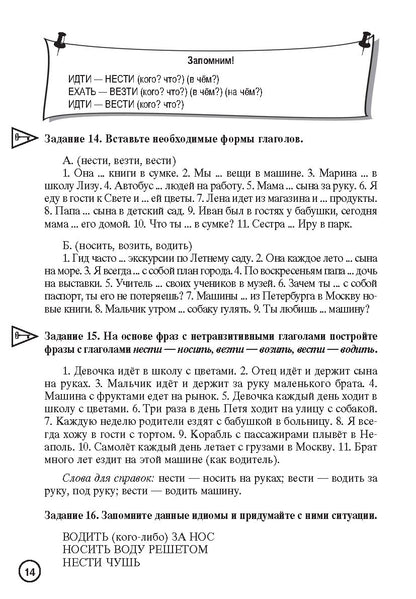 Запомним!

ИДТИ — НЕСТИ (кого? что?) (в чём?)
ЕХАТЬ — ВЕЗТИ (кого? что?) (в чём?) (на чём?)
ИДТИ — ВЕСТИ (кого? что?)

Задание 14. Вставьте необходимые формы глаголов.

А. (нести, везти, вести)
1. Она ... книги в сумке. 2. Мы ... вещи в машине. 3. Марина ... в школу Лизу. 4. Автобус ... людей на работу. 5. Мама ... сына за руку. 6. Я еду в гости к Свете и ... ей цветы. 7. Лена идет из магазина и ... продукты. 8. Папа ... сына в детский сад. 9. Иван был в гостях у бабушки, сегодня мама ... его домой. 10. Что ты ... в сумке? 11. Сестра ... Иру в парк.

Б. (носить, возить, водить)
1. Гид часто ... экскурсии по Летнему саду. 2. Она каждое лето ... сына на море. 3. Я всегда ... с собой план города. 4. По воскресеньям папа ... дочь на выставки. 5. Учитель ... своих учеников в музей. 6. Зачем ты ... с собой паспорт, ты его не потеряешь? 7. Машины ... из Петербурга в Москву новые книги. 8. Мальчик утром ... собаку гулять. 9. Ты любишь ... машину?

Задание 15. На основе фраз с нетранзитивными глаголами постройте фразы с глаголами нести — носить, везти — возить, вести — водить.

1. Девочка идёт в школу с цветами. 2. Отец идёт и держит сына на руках. 3. Мальчик идёт и держит за руку маленького брата. 4. Машина с фруктами едет на рынок. 5. Девочка каждый день ходит в школу с цветами. 6. Три раза в день Петя ходит на улицу с собакой. 7. Каждую неделю родители ездят с бабушкой в больницу. 8. Я всегда хожу в гости с тортом. 9. Корабль с пассажирами плывёт в Неаполь. 10. Самолёт каждый день летает с грузами в Москву. 11. Брат много лет ездит на этой машине (как водитель).

Слова для справок: нести — носить на руках; вести — водить за руку, под руку; вести — водить машину.

Задание 16. Запомните данные идиомы и придумайте с ними ситуации.

ВОДИТЬ (кого-либо) ЗА НОС
НОСИТЬ ВОДУ РЕШЕТОМ
НЕСТИ ЧУШЬ

14